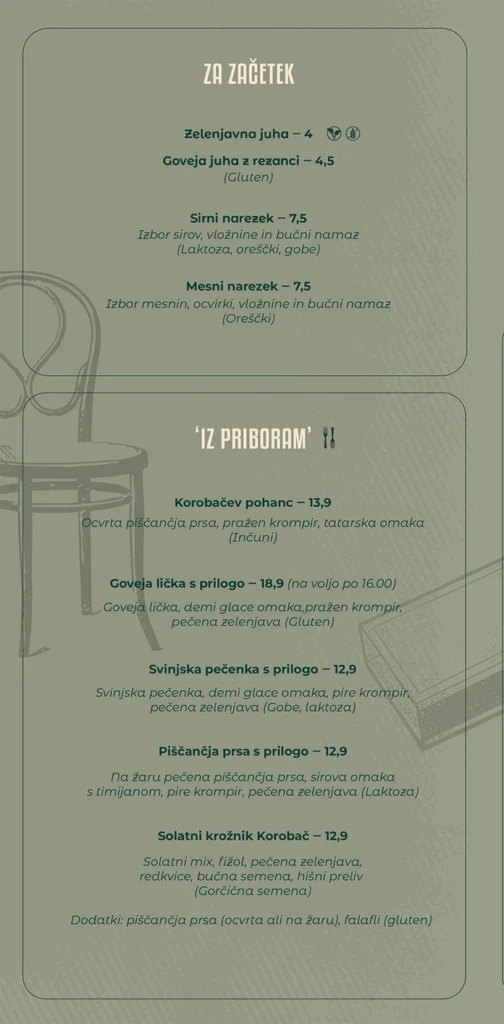 ZA ZAČETEK

Zelenjavna juha – 4

Goveja juha z rezanci – 4,5
(Gluten)

Sirni narezek – 7,5
Izbor sirov, vložnine in bučni namaz
(Laktoza, oreščki, gobe)

Mesni narezek – 7,5
Izbor mesnin, ocvirki, vložnine in bučni namaz
(Oreščki)

'IZ PRIBORAM'

Korobačev pohanc – 13,9
Ocvrta piščančja prsa, pražen krompir, tatarska omaka
(Inčuni)

Goveja lička s prilogo – 18,9 (na voljo po 16.00)
Goveja lička, demi glace omaka,pražen krompir, pečena zelenjava (Gluten)

Svinjska pečenka s prilogo – 12,9
Svinjska pečenka, demi glace omaka, pire krompir, pečena zelenjava (Gobe, laktoza)

Piščančja prsa s prilogo – 12,9
Na žaru pečena piščančja prsa, sirova omaka s timijanom, pire krompir, pečena zelenjava (Laktoza)

Solatni krožnik Korobač – 12,9
Solatni mix, fižol, pečena zelenjava, redkvice, bučna semena, hišni preliv
(Gorčična semena)

Dodatki: piščančja prsa (ocvrta ali na žaru), falafli (gluten)